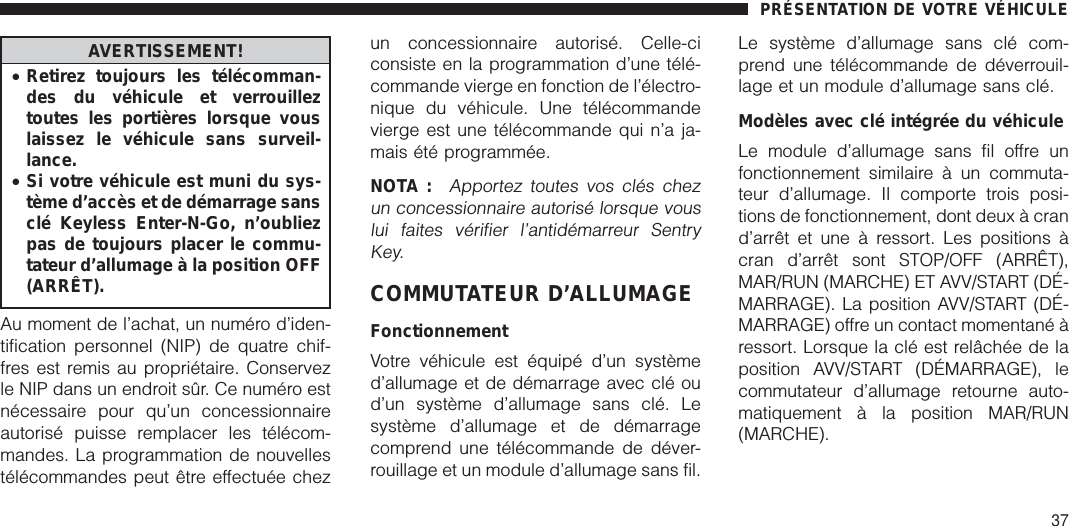 PRÉSENTATION DE VOTRE VÉHICULE

AVERTISSEMENT!

• Retirez toujours les télécommandes du véhicule et verrouillez toutes les portières lorsque vous laissez le véhicule sans surveillance.
• Si votre véhicule est muni du système d'accès et de démarrage sans clé Keyless Enter-N-Go, n'oubliez pas de toujours placer le commutateur d'allumage à la position OFF (ARRÊT).

Au moment de l'achat, un numéro d'identification personnel (NIP) de quatre chiffres est remis au propriétaire. Conservez le NIP dans un endroit sûr. Ce numéro est nécessaire pour qu'un concessionnaire autorisé puisse remplacer les télécommandes. La programmation de nouvelles télécommandes peut être effectuée chez un concessionnaire autorisé. Celle-ci consiste en la programmation d'une télécommande vierge en fonction de l'électronique du véhicule. Une télécommande vierge est une télécommande qui n'a jamais été programmée.

NOTA : Apportez toutes vos clés chez un concessionnaire autorisé lorsque vous lui faites vérifier l'antidémarreur Sentry Key.

COMMUTATEUR D'ALLUMAGE

Fonctionnement

Votre véhicule est équipé d'un système d'allumage et de démarrage avec clé ou d'un système d'allumage sans clé. Le système d'allumage et de démarrage comprend une télécommande de déverrouillage et un module d'allumage sans fil. Le système d'allumage sans clé comprend une télécommande de déverrouillage et un module d'allumage sans clé.

Modèles avec clé intégrée du véhicule

Le module d'allumage sans fil offre un fonctionnement similaire à un commutateur d'allumage. Il comporte trois positions de fonctionnement, dont deux à cran d'arrêt et une à ressort. Les positions à cran d'arrêt sont STOP/OFF (ARRÊT), MAR/RUN (MARCHE) ET AVV/START (DÉMARRAGE). La position AVV/START (DÉMARRAGE) offre un contact momentané à ressort. Lorsque la clé est relâchée de la position AVV/START (DÉMARRAGE), le commutateur d'allumage retourne automatiquement à la position MAR/RUN (MARCHE).

37